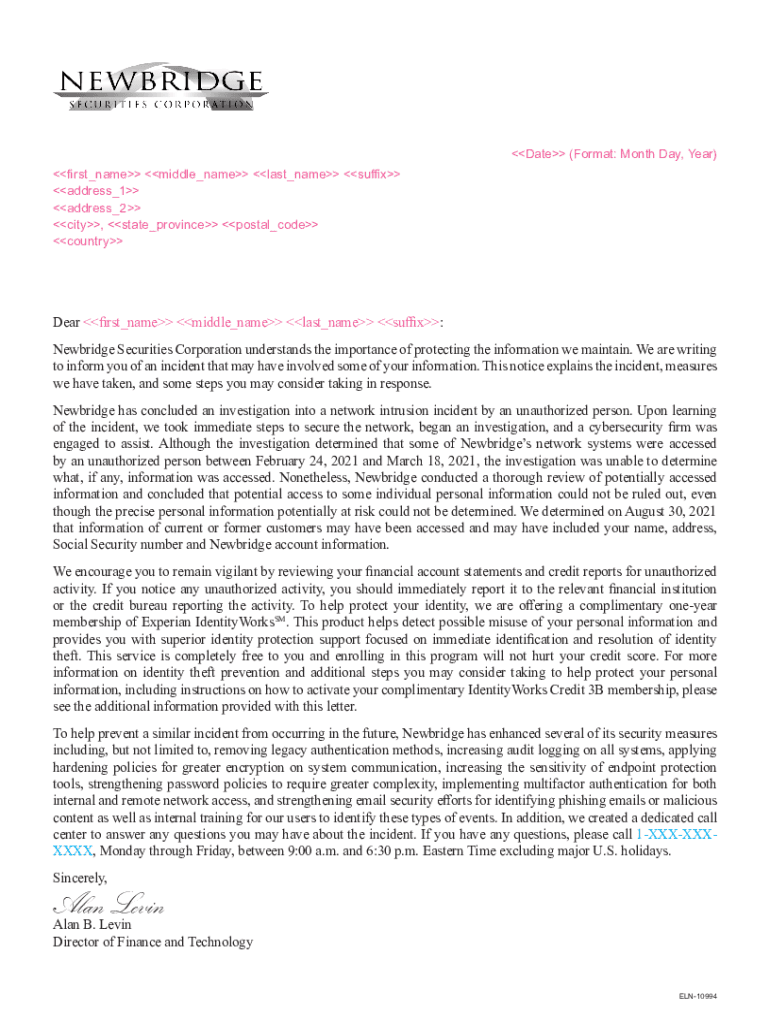 NEWBRIDGE
SECURITIES CORPORATION

<<Date>> (Format: Month Day, Year)

<<first_name>> <<middle_name>> <<last_name>> <<suffix>>
<<address_1>>
<<address_2>>
<<city>>, <<state_province>> <<postal_code>>
<<country>>

Dear <<first_name>> <<middle_name>> <<last_name>> <<suffix>>:

Newbridge Securities Corporation understands the importance of protecting the information we maintain. We are writing to inform you of an incident that may have involved some of your information. This notice explains the incident, measures we have taken, and some steps you may consider taking in response.

Newbridge has concluded an investigation into a network intrusion incident by an unauthorized person. Upon learning of the incident, we took immediate steps to secure the network, began an investigation, and a cybersecurity firm was engaged to assist. Although the investigation determined that some of Newbridge's network systems were accessed by an unauthorized person between February 24, 2021 and March 18, 2021, the investigation was unable to determine what, if any, information was accessed. Nonetheless, Newbridge conducted a thorough review of potentially accessed information and concluded that potential access to some individual personal information could not be ruled out, even though the precise personal information potentially at risk could not be determined. We determined on August 30, 2021 that information of current or former customers may have been accessed and may have included your name, address, Social Security number and Newbridge account information.

We encourage you to remain vigilant by reviewing your financial account statements and credit reports for unauthorized activity. If you notice any unauthorized activity, you should immediately report it to the relevant financial institution or the credit bureau reporting the activity. To help protect your identity, we are offering a complimentary one-year membership of Experian IdentityWorks$^{SM}$. This product helps detect possible misuse of your personal information and provides you with superior identity protection support focused on immediate identification and resolution of identity theft. This service is completely free to you and enrolling in this program will not hurt your credit score. For more information on identity theft prevention and additional steps you may consider taking to help protect your personal information, including instructions on how to activate your complimentary IdentityWorks Credit 3B membership, please see the additional information provided with this letter.

To help prevent a similar incident from occurring in the future, Newbridge has enhanced several of its security measures including, but not limited to, removing legacy authentication methods, increasing audit logging on all systems, applying hardening policies for greater encryption on system communication, increasing the sensitivity of endpoint protection tools, strengthening password policies to require greater complexity, implementing multifactor authentication for both internal and remote network access, and strengthening email security efforts for identifying phishing emails or malicious content as well as internal training for our users to identify these types of events. In addition, we created a dedicated call center to answer any questions you may have about the incident. If you have any questions, please call 1-XXX-XXX-XXXX, Monday through Friday, between 9:00 a.m. and 6:30 p.m. Eastern Time excluding major U.S. holidays.

Sincerely,

Alan Levin

Alan B. Levin
Director of Finance and Technology

ELN-10994